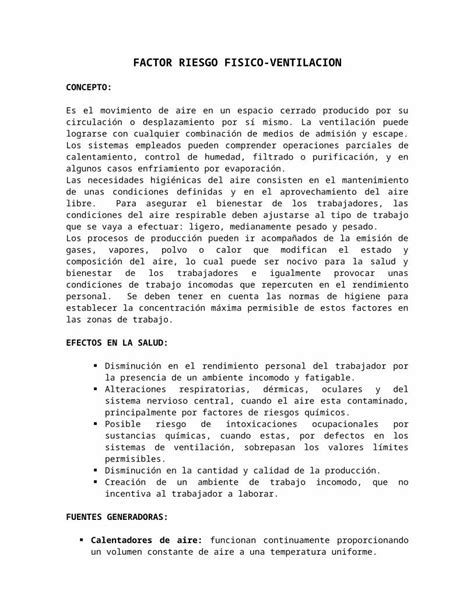 FACTOR RIESGO FISICO-VENTILACION

CONCEPTO:

Es el movimiento de aire en un espacio cerrado producido por su circulación o desplazamiento por sí mismo. La ventilación puede lograrse con cualquier combinación de medios de admisión y escape. Los sistemas empleados pueden comprender operaciones parciales de calentamiento, control de humedad, filtrado o purificación, y en algunos casos enfriamiento por evaporación.
Las necesidades higiénicas del aire consisten en el mantenimiento de unas condiciones definidas y en el aprovechamiento del aire libre. Para asegurar el bienestar de los trabajadores, las condiciones del aire respirable deben ajustarse al tipo de trabajo que se vaya a efectuar: ligero, medianamente pesado y pesado.
Los procesos de producción pueden ir acompañados de la emisión de gases, vapores, polvo o calor que modifican el estado y composición del aire, lo cual puede ser nocivo para la salud y bienestar de los trabajadores e igualmente provocar unas condiciones de trabajo incomodas que repercuten en el rendimiento personal. Se deben tener en cuenta las normas de higiene para establecer la concentración máxima permisible de estos factores en las zonas de trabajo.

EFECTOS EN LA SALUD:

▪ Disminución en el rendimiento personal del trabajador por la presencia de un ambiente incomodo y fatigable.
▪ Alteraciones respiratorias, dérmicas, oculares y del sistema nervioso central, cuando el aire esta contaminado, principalmente por factores de riesgos químicos.
▪ Posible riesgo de intoxicaciones ocupacionales por sustancias químicas, cuando estas, por defectos en los sistemas de ventilación, sobrepasan los valores límites permisibles.
▪ Disminución en la cantidad y calidad de la producción.
▪ Creación de un ambiente de trabajo incomodo, que no incentiva al trabajador a laborar.

FUENTES GENERADORAS:

▪ Calentadores de aire: funcionan continuamente proporcionando un volumen constante de aire a una temperatura uniforme.